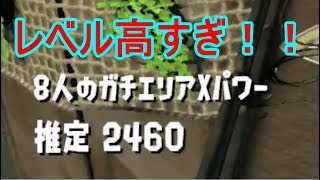 レベル高すぎ！！

8人のガチエリアXパワー

推定 2460